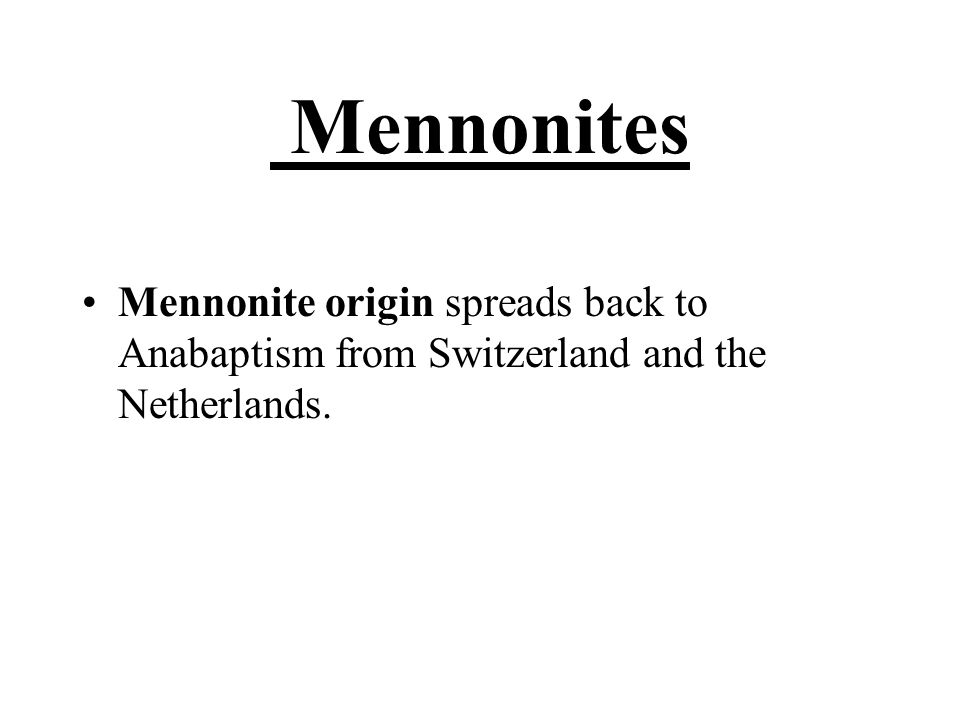 Mennonites

• Mennonite origin spreads back to Anabaptism from Switzerland and the Netherlands.